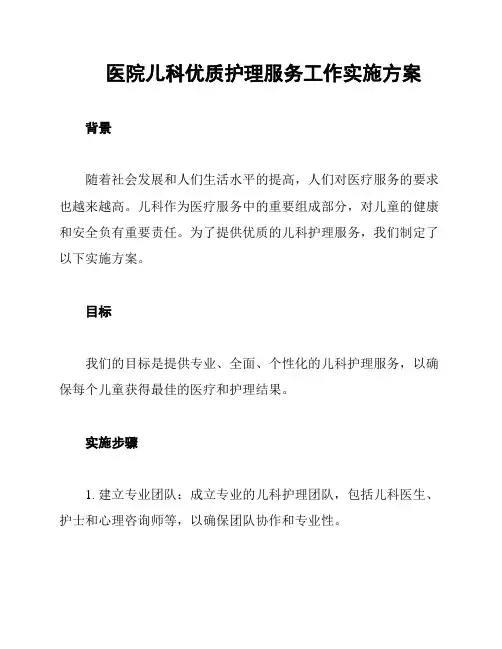 医院儿科优质护理服务工作实施方案

背景

随着社会发展和人们生活水平的提高，人们对医疗服务的要求也越来越高。儿科作为医疗服务中的重要组成部分，对儿童的健康和安全负有重要责任。为了提供优质的儿科护理服务，我们制定了以下实施方案。

目标

我们的目标是提供专业、全面、个性化的儿科护理服务，以确保每个儿童获得最佳的医疗和护理结果。

实施步骤

1. 建立专业团队：成立专业的儿科护理团队，包括儿科医生、护士和心理咨询师等，以确保团队协作和专业性。